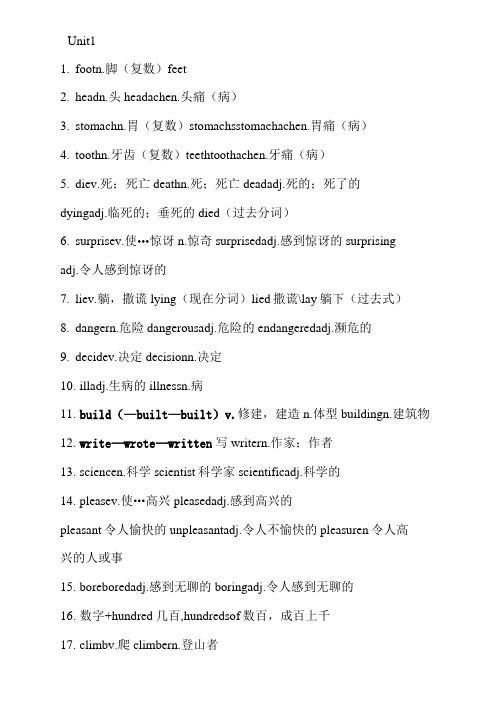 Unit1

1. footn.脚（复数）feet

2. headn.头 headachen.头痛（病）

3. stomachn.胃（复数）stomachsstomachachen.胃痛（病）

4. toothn.牙齿（复数）teethtoothachen.牙痛（病）

5. diev.死；死亡 deathn.死；死亡 deadadj.死的；死了的 dyingadj.临死的；垂死的 died（过去分词）

6. surprisev.使…惊讶 n.惊奇 surprisedadj.感到惊讶的 surprising adj.令人感到惊讶的

7. liev.躺，撒谎 lying（现在分词）lied 撒谎\lay 躺下（过去式）

8. dangern.危险 dangerousadj.危险的 endangeredadj.濒危的

9. decidev.决定 decisionn.决定

10. illadj.生病的 illnessn.病

11. build（—built—built）v.修建，建造 n.体型 buildingn.建筑物

12. write—wrote—written 写 writern.作家；作者

13. sciencen.科学 scientist 科学家 scientificadj.科学的

14. pleasev.使…高兴 pleasedadj.感到高兴的

pleasant 令人愉快的 unpleasantadj.令人不愉快的 pleasuren 令人高兴的人或事

15. boreboredadj.感到无聊的 boringadj.令人感到无聊的

16. 数字+hundred 几百,hundredsof 数百，成百上千

17. climbv.爬 climbern.登山者